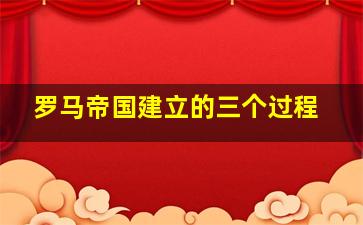 罗马帝国建立的三个过程